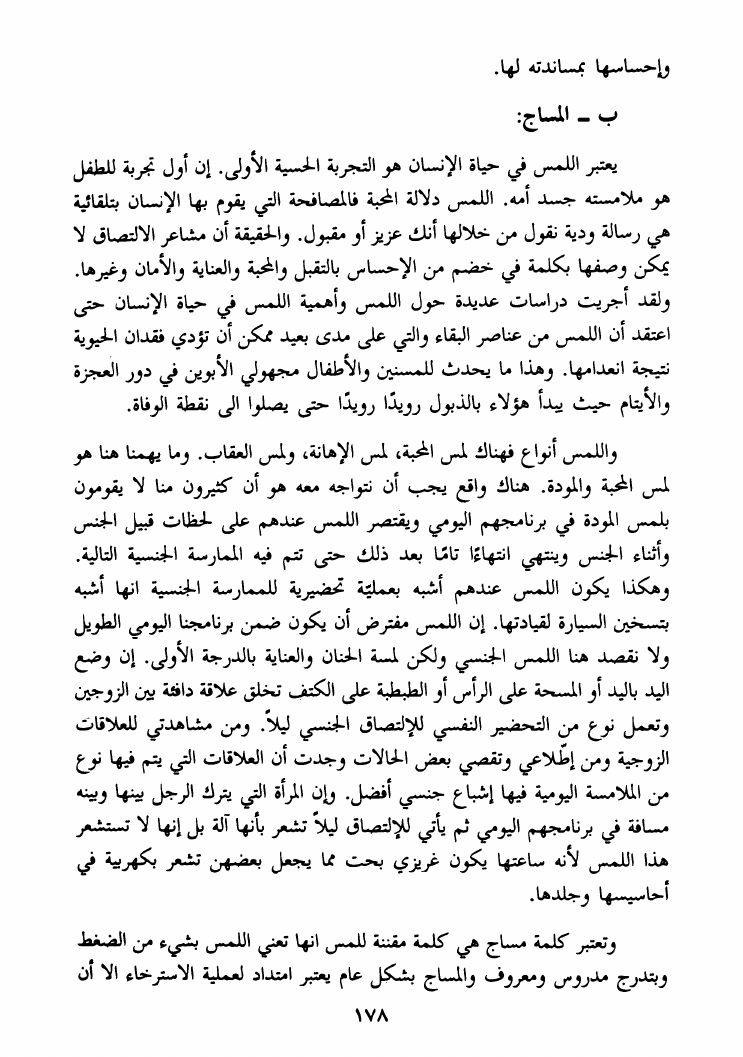 وإحساسها بمساندته لها.

ب ـ المساج:

يعتبر اللمس في حياة الإنسان هو التجربة الحسية الأولى. إن أول تجربة للطفل هو ملامسته جسد أمه. اللمس دلالة المحبة فالمصافحة التي يقوم بها الإنسان بتلقائية هي رسالة ودية نقول من خلالها أنك عزيز أو مقبول. والحقيقة أن مشاعر الالتصاق لا يمكن وصفها بكلمة في خضم من الإحساس بالتقبل والمحبة والعناية والأمان وغيرها. ولقد أجريت دراسات عديدة حول اللمس وأهمية اللمس في حياة الإنسان حتى اعتقد أن اللمس من عناصر البقاء والتي على مدى بعيد ممكن أن تؤدي فقدان الحيوية نتيجة انعدامها. وهذا ما يحدث للمسنين والأطفال مجهولي الأبوين في دور العجزة والأيتام حيث يبدأ هؤلاء بالذبول رويدًا رويدًا حتى يصلوا الى نقطة الوفاة.

واللمس أنواع فهناك لمس المحبة، لمس الإهانة، ولمس العقاب. وما يهمنا هنا هو لمس المحبة والمودة. هناك واقع يجب أن نتواجه معه هو أن كثيرون منا لا يقومون بلمس المودة في برنامجهم اليومي ويقتصر اللمس عندهم على لحظات قبيل الجنس وأثناء الجنس وينتهي انتهاءًا تامًا بعد ذلك حتى تتم فيه الممارسة الجنسية التالية. وهكذا يكون اللمس عندهم أشبه بعمليّة تحضيرية للممارسة الجنسية انها أشبه بتسخين السيارة لقيادتها. إن اللمس مفترض أن يكون ضمن برنامجنا اليومي الطويل ولا نقصد هنا اللمس الجنسي ولكن لمسة الحنان والعناية بالدرجة الأولى. إن وضع اليد باليد أو المسحة على الرأس أو الطبطبة على الكتف تخلق علاقة دافئة بين الزوجين وتعمل نوع من التحضير النفسي للإلتصاق الجنسي ليلاً. ومن مشاهدتي للعلاقات الزوجية ومن إطّلاعي وتقصي بعض الحالات وجدت أن العلاقات التي يتم فيها نوع من الملامسة اليومية فيها إشباع جنسي أفضل. وإن المرأة التي يترك الرجل بينها وبينه مسافة في برنامجهم اليومي ثم يأتي للإلتصاق ليلاً تشعر بأنها آلة بل إنها لا تستشعر هذا اللمس لأنه ساعتها يكون غريزي بحت مما يجعل بعضهن تشعر بكهربية في أحاسيسها وجلدها.

وتعتبر كلمة مساج هي كلمة مقننة للمس انها تعني اللمس بشيء من الضغط وبتدرج مدروس ومعروف والمساج بشكل عام يعتبر امتداد لعملية الاسترخاء الا أن

١٧٨